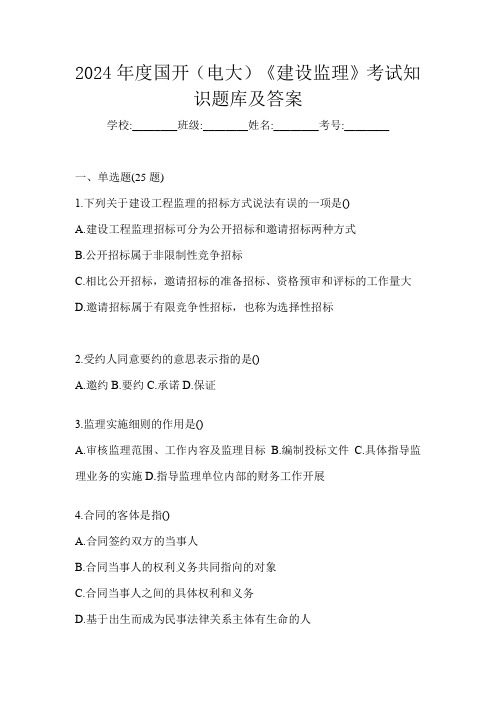 2024 年度国开（电大）《建设监理》考试知识题库及答案

学校:________班级:________姓名:________考号:________

一、单选题(25 题)

1.下列关于建设工程监理的招标方式说法有误的一项是()

A.建设工程监理招标可分为公开招标和邀请招标两种方式

B.公开招标属于非限制性竞争招标

C.相比公开招标，邀请招标的准备招标、资格预审和评标的工作量大

D.邀请招标属于有限竞争性招标，也称为选择性招标

2.受约人同意要约的意思表示指的是()

A.邀约 B.要约 C.承诺 D.保证

3.监理实施细则的作用是()

A.审核监理范围、工作内容及监理目标 B.编制投标文件 C.具体指导监理业务的实施 D.指导监理单位内部的财务工作开展

4.合同的客体是指()

A.合同签约双方的当事人

B.合同当事人的权利义务共同指向的对象

C.合同当事人之间的具体权利和义务

D.基于出生而成为民事法律关系主体有生命的人